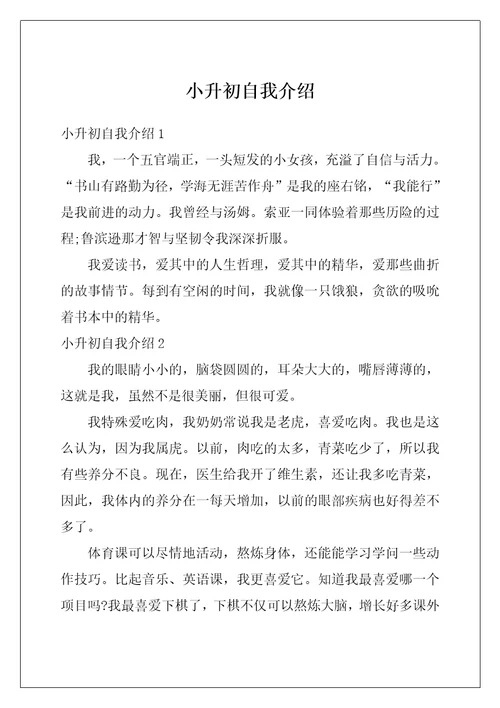 小升初自我介绍

小升初自我介绍 1

我，一个五官端正，一头短发的小女孩，充溢了自信与活力。“书山有路勤为径，学海无涯苦作舟”是我的座右铭，“我能行”是我前进的动力。我曾经与汤姆。索亚一同体验着那些历险的过程;鲁滨逊那才智与坚韧令我深深折服。

我爱读书，爱其中的人生哲理，爱其中的精华，爱那些曲折的故事情节。每到有空闲的时间，我就像一只饿狼，贪欲的吸吮着书本中的精华。

小升初自我介绍 2

我的眼睛小小的，脑袋圆圆的，耳朵大大的，嘴唇薄薄的，这就是我，虽然不是很美丽，但很可爱。

我特殊爱吃肉，我奶奶常说我是老虎，喜爱吃肉。我也是这么认为，因为我属虎。以前，肉吃的太多，青菜吃少了，所以我有些养分不良。现在，医生给我开了维生素，还让我多吃青菜，因此，我体内的养分在一每天增加，以前的眼部疾病也好得差不多了。

体育课可以尽情地活动，熬炼身体，还能能学习学问一些动作技巧。比起音乐、英语课，我更喜爱它。知道我最喜爱哪一个项目吗?我最喜爱下棋了，下棋不仅可以熬炼大脑，增长好多课外